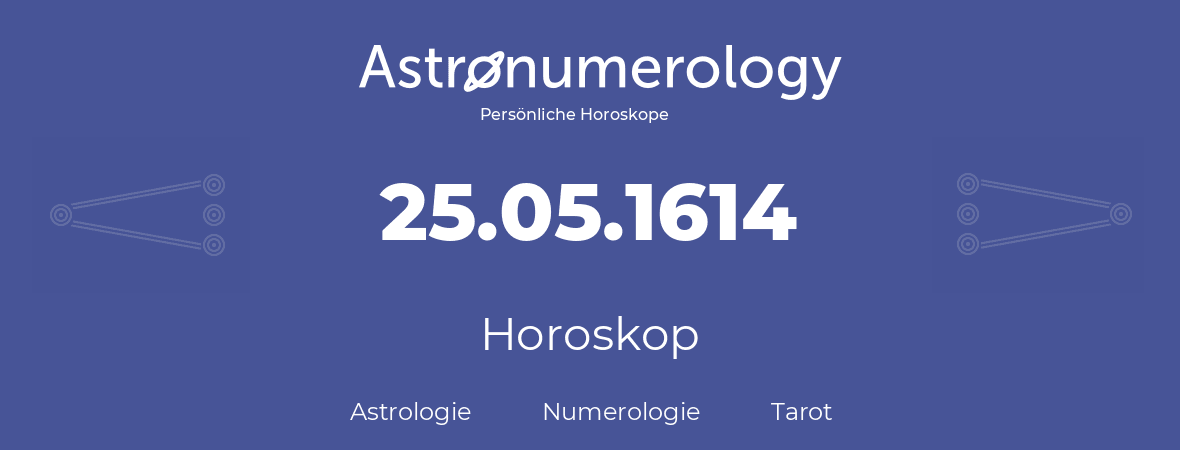 Astrønumerology
Persönliche Horoskope

25.05.1614

Horoskop

Astrologie Numerologie Tarot